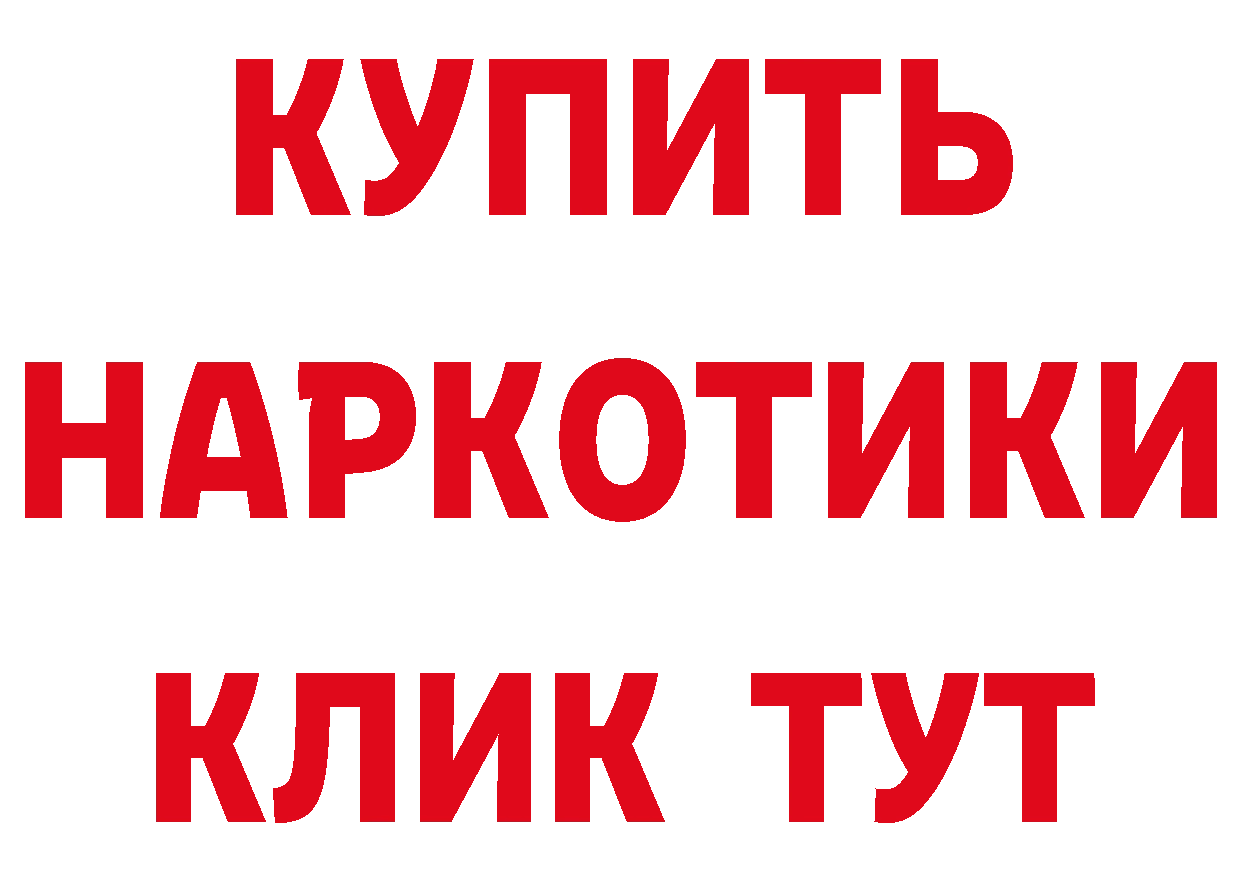 КУПИТЬ НАРКОТИКИ КЛИК ТУТ